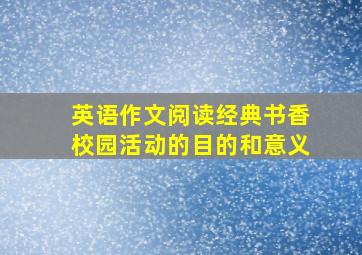 英语作文阅读经典书香校园活动的目的和意义